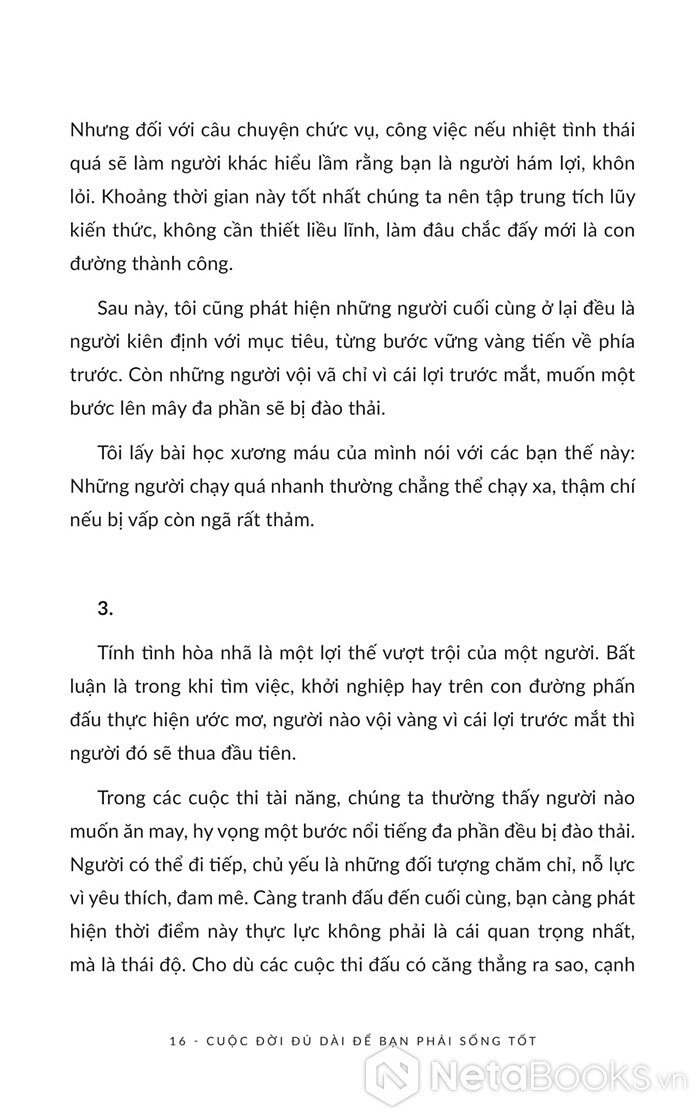 Nhưng đối với câu chuyện chức vụ, công việc nếu nhiệt tình thái quá sẽ làm người khác hiểu lầm rằng bạn là người hám lợi, khôn lỏi. Khoảng thời gian này tốt nhất chúng ta nên tập trung tích lũy kiến thức, không cần thiết liều lĩnh, làm đâu chắc đấy mới là con đường thành công.

Sau này, tôi cũng phát hiện những người cuối cùng ở lại đều là người kiên định với mục tiêu, từng bước vững vàng tiến về phía trước. Còn những người vội vã chỉ vì cái lợi trước mắt, muốn một bước lên mây đa phần sẽ bị đào thải.

Tôi lấy bài học xương máu của mình nói với các bạn thế này: Những người chạy quá nhanh thường chẳng thể chạy xa, thậm chí nếu bị vấp còn ngã rất thảm.

3.

Tính tình hòa nhã là một lợi thế vượt trội của một người. Bất luận là trong khi tìm việc, khởi nghiệp hay trên con đường phấn đấu thực hiện ước mơ, người nào vội vàng vì cái lợi trước mắt thì người đó sẽ thua đầu tiên.

Trong các cuộc thi tài năng, chúng ta thường thấy người nào muốn ăn may, hy vọng một bước nổi tiếng đa phần đều bị đào thải. Người có thể đi tiếp, chủ yếu là những đối tượng chăm chỉ, nỗ lực vì yêu thích, đam mê. Càng tranh đấu đến cuối cùng, bạn càng phát hiện thời điểm này thực lực không phải là cái quan trọng nhất, mà là thái độ. Cho dù các cuộc thi đấu có căng thẳng ra sao, cạnh

16 - CUỘC ĐỜI ĐỦ DÀI ĐỂ BẠN PHẢI SỐNG TỐT

NetaBooks.vn